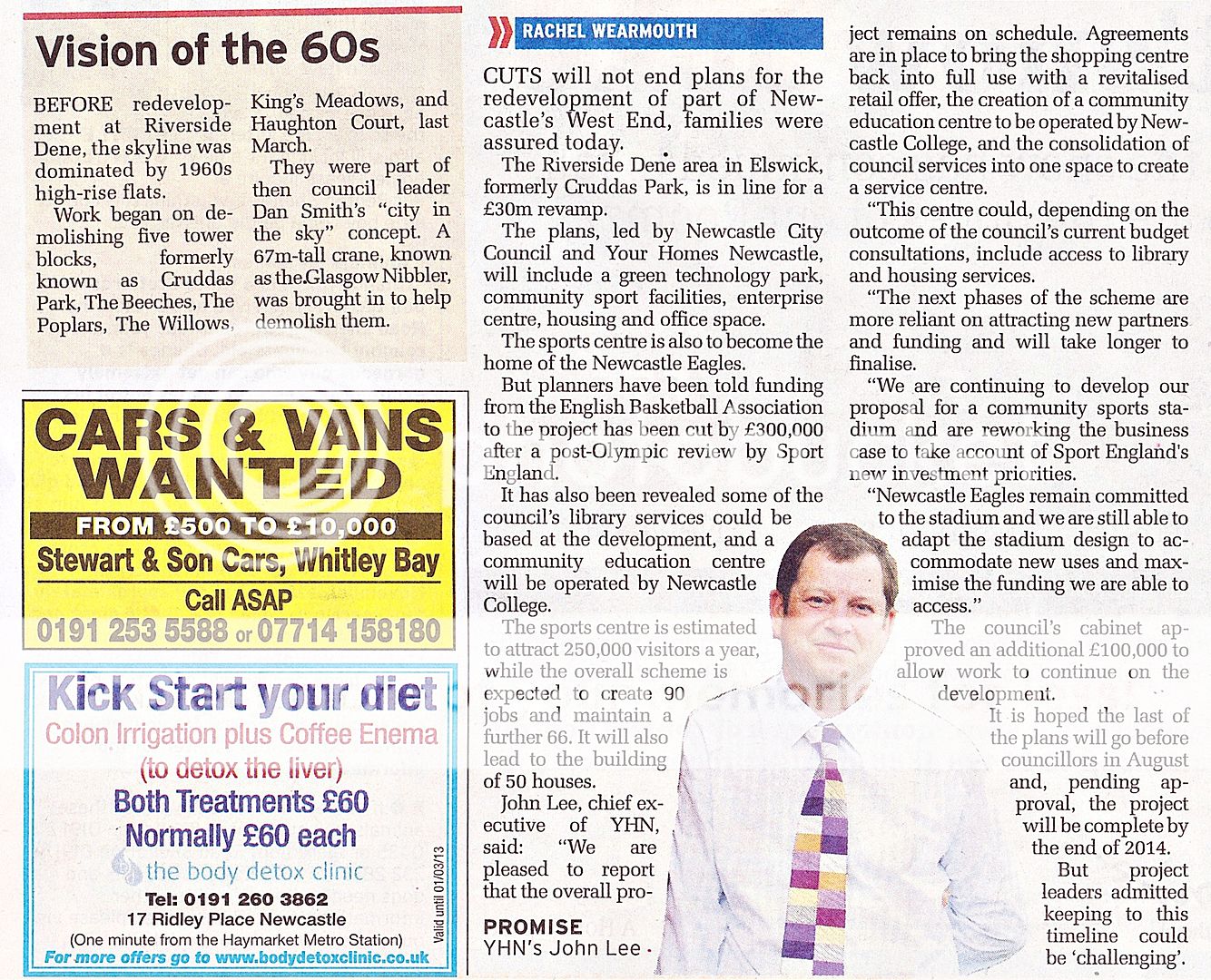 Vision of the 60s

BEFORE redevelopment at Riverside Dene, the skyline was dominated by 1960s high-rise flats.

Work began on demolishing five tower blocks, formerly known as Cruddas Park, The Beeches, The Poplars, The Willows, King's Meadows, and Haughton Court, last March.

They were part of then council leader Dan Smith's "city in the sky" concept. A 67m-tall crane, known as the Glasgow Nibbler, was brought in to help demolish them.

CARS & VANS WANTED
FROM £500 TO £10,000
Stewart & Son Cars, Whitley Bay
Call ASAP
0191 253 5588 or 07714 158180

Kick Start your diet
Colon Irrigation plus Coffee Enema
(to detox the liver)
Both Treatments £60
Normally £60 each
the body detox clinic
Tel: 0191 260 3862
17 Ridley Place Newcastle
(One minute from the Haymarket Metro Station)
For more offers go to www.bodydetoxclinic.co.uk
Valid until 01/03/13

RACHEL WEARMOUTH

CUTS will not end plans for the redevelopment of part of Newcastle's West End, families were assured today.

The Riverside Dene area in Elswick, formerly Cruddas Park, is in line for a £30m revamp.

The plans, led by Newcastle City Council and Your Homes Newcastle, will include a green technology park, community sport facilities, enterprise centre, housing and office space.

The sports centre is also to become the home of the Newcastle Eagles.

But planners have been told funding from the English Basketball Association to the project has been cut by £300,000 after a post-Olympic review by Sport England.

It has also been revealed some of the council's library services could be based at the development, and a community education centre will be operated by Newcastle College.

The sports centre is estimated to attract 250,000 visitors a year, while the overall scheme is expected to create 90 jobs and maintain a further 66. It will also lead to the building of 50 houses.

John Lee, chief executive of YHN, said: "We are pleased to report that the overall project remains on schedule. Agreements are in place to bring the shopping centre back into full use with a revitalised retail offer, the creation of a community education centre to be operated by Newcastle College, and the consolidation of council services into one space to create a service centre.

"This centre could, depending on the outcome of the council's current budget consultations, include access to library and housing services.

"The next phases of the scheme are more reliant on attracting new partners and funding and will take longer to finalise.

"We are continuing to develop our proposal for a community sports stadium and are reworking the business case to take account of Sport England's new investment priorities.

"Newcastle Eagles remain committed to the stadium and we are still able to adapt the stadium design to accommodate new uses and maximise the funding we are able to access."

The council's cabinet approved an additional £100,000 to allow work to continue on the development.

It is hoped the last of the plans will go before councillors in August and, pending approval, the project will be complete by the end of 2014.

But project leaders admitted keeping to this timeline could be 'challenging'.

PROMISE
YHN's John Lee